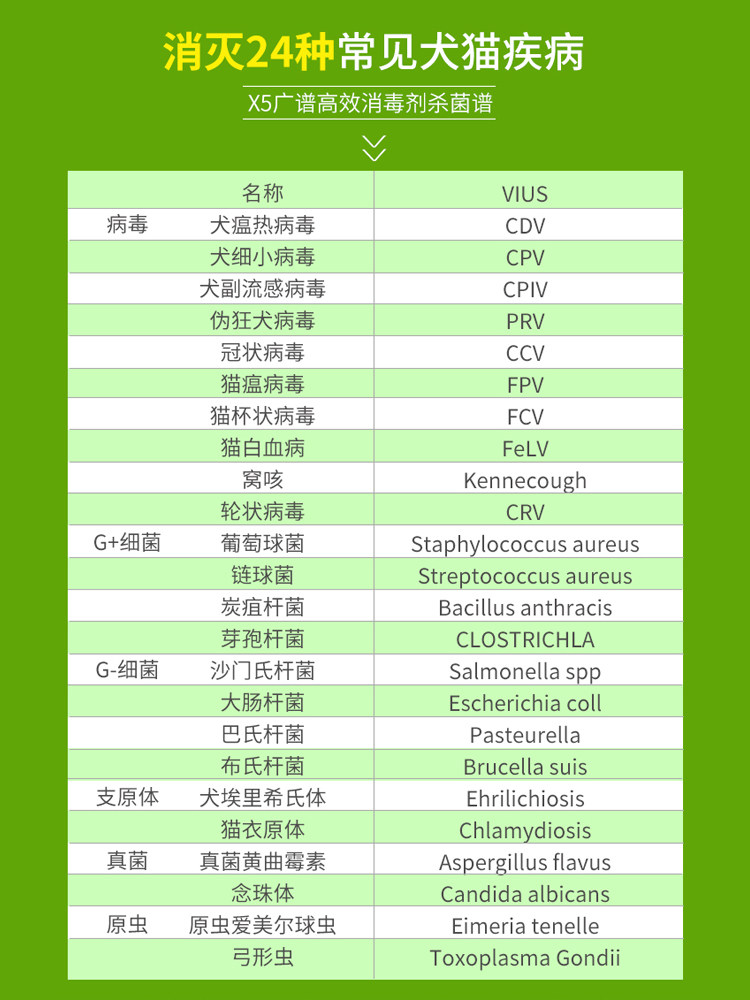 消灭24种常见犬猫疾病

X5广谱高效消毒剂杀菌谱

| | 名称 | VIUS |
|---|---|---|
| 病毒 | 犬瘟热病毒 | CDV |
| | 犬细小病毒 | CPV |
| | 犬副流感病毒 | CPIV |
| | 伪狂犬病毒 | PRV |
| | 冠状病毒 | CCV |
| | 猫瘟病毒 | FPV |
| | 猫杯状病毒 | FCV |
| | 猫白血病 | FeLV |
| | 窝咳 | Kennecough |
| | 轮状病毒 | CRV |
| G+细菌 | 葡萄球菌 | Staphylococcus aureus |
| | 链球菌 | Streptococcus aureus |
| | 炭疽杆菌 | Bacillus anthracis |
| | 芽孢杆菌 | CLOSTRICHLA |
| G-细菌 | 沙门氏杆菌 | Salmonella spp |
| | 大肠杆菌 | Escherichia coll |
| | 巴氏杆菌 | Pasteurella |
| | 布氏杆菌 | Brucella suis |
| 支原体 | 犬埃里希氏体 | Ehrilichiosis |
| | 猫衣原体 | Chlamydiosis |
| 真菌 | 真菌黄曲霉素 | Aspergillus flavus |
| | 念珠体 | Candida albicans |
| 原虫 | 原虫爱美尔球虫 | Eimeria tenelle |
| | 弓形虫 | Toxoplasma Gondii |